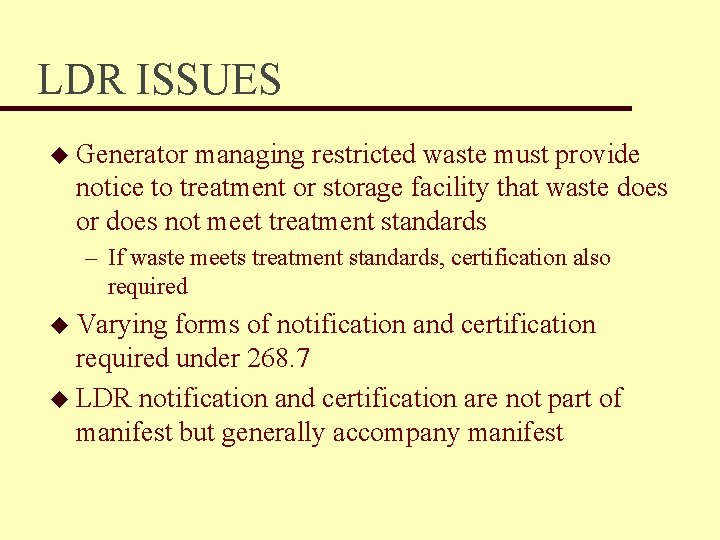 LDR ISSUES

◆ Generator managing restricted waste must provide notice to treatment or storage facility that waste does or does not meet treatment standards

– If waste meets treatment standards, certification also required

◆ Varying forms of notification and certification required under 268.7

◆ LDR notification and certification are not part of manifest but generally accompany manifest